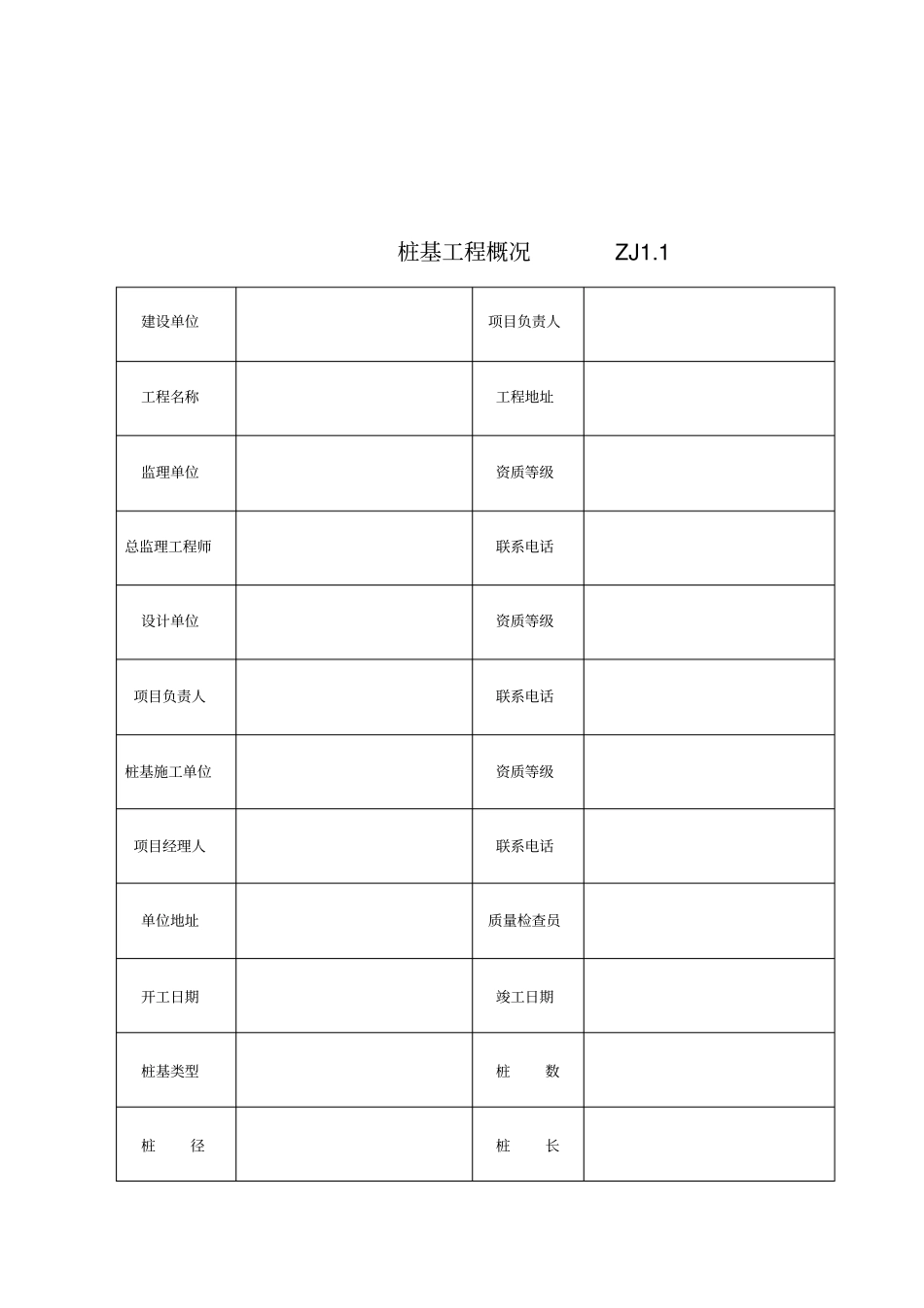 桩基工程概况 ZJ1.1

| 建设单位 |  | 项目负责人 |  |
|---|---|---|---|
| 工程名称 |  | 工程地址 |  |
| 监理单位 |  | 资质等级 |  |
| 总监理工程师 |  | 联系电话 |  |
| 设计单位 |  | 资质等级 |  |
| 项目负责人 |  | 联系电话 |  |
| 桩基施工单位 |  | 资质等级 |  |
| 项目经理人 |  | 联系电话 |  |
| 单位地址 |  | 质量检查员 |  |
| 开工日期 |  | 竣工日期 |  |
| 桩基类型 |  | 桩　　数 |  |
| 桩　　径 |  | 桩　　长 |  |